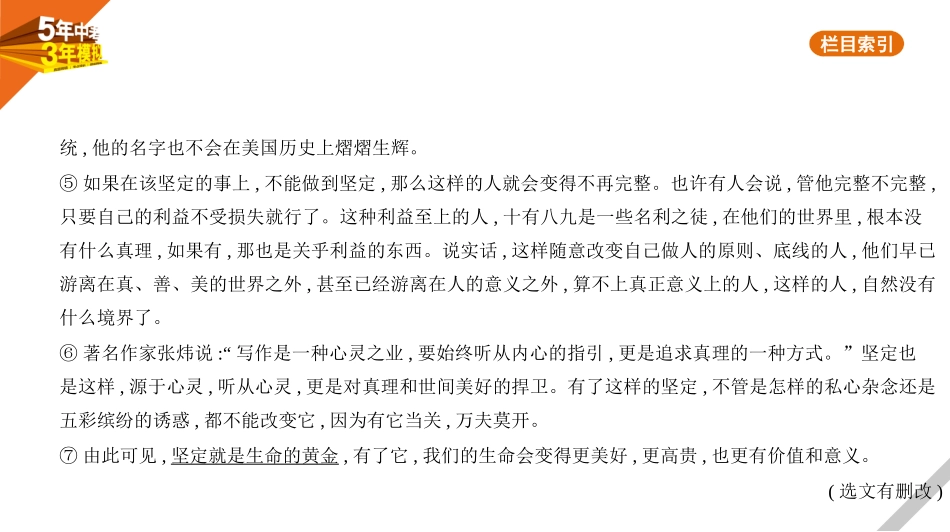 5年中考
3年模拟

栏目索引

统,他的名字也不会在美国历史上熠熠生辉。

⑤ 如果在该坚定的事上,不能做到坚定,那么这样的人就会变得不再完整。也许有人会说,管他完整不完整,只要自己的利益不受损失就行了。这种利益至上的人,十有八九是一些名利之徒,在他们的世界里,根本没有什么真理,如果有,那也是关乎利益的东西。说实话,这样随意改变自己做人的原则、底线的人,他们早已游离在真、善、美的世界之外,甚至已经游离在人的意义之外,算不上真正意义上的人,这样的人,自然没有什么境界了。

⑥ 著名作家张炜说:“写作是一种心灵之业,要始终听从内心的指引,更是追求真理的一种方式。”坚定也是这样,源于心灵,听从心灵,更是对真理和世间美好的捍卫。有了这样的坚定,不管是怎样的私心杂念还是五彩缤纷的诱惑,都不能改变它,因为有它当关,万夫莫开。

⑦ 由此可见,坚定就是生命的黄金,有了它,我们的生命会变得更美好,更高贵,也更有价值和意义。

(选文有删改)